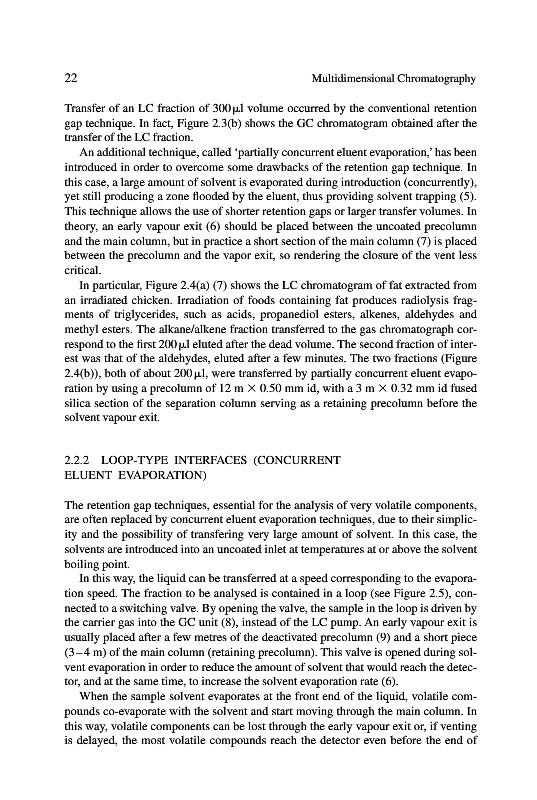 22 Multidimensional Chromatography

Transfer of an LC fraction of 300 μl volume occurred by the conventional retention gap technique. In fact, Figure 2.3(b) shows the GC chromatogram obtained after the transfer of the LC fraction.

An additional technique, called 'partially concurrent eluent evaporation,' has been introduced in order to overcome some drawbacks of the retention gap technique. In this case, a large amount of solvent is evaporated during introduction (concurrently), yet still producing a zone flooded by the eluent, thus providing solvent trapping (5). This technique allows the use of shorter retention gaps or larger transfer volumes. In theory, an early vapour exit (6) should be placed between the uncoated precolumn and the main column, but in practice a short section of the main column (7) is placed between the precolumn and the vapor exit, so rendering the closure of the vent less critical.

In particular, Figure 2.4(a) (7) shows the LC chromatogram of fat extracted from an irradiated chicken. Irradiation of foods containing fat produces radiolysis fragments of triglycerides, such as acids, propanediol esters, alkenes, aldehydes and methyl esters. The alkane/alkene fraction transferred to the gas chromatograph correspond to the first 200 μl eluted after the dead volume. The second fraction of interest was that of the aldehydes, eluted after a few minutes. The two fractions (Figure 2.4(b)), both of about 200 μl, were transferred by partially concurrent eluent evaporation by using a precolumn of 12 m × 0.50 mm id, with a 3 m × 0.32 mm id fused silica section of the separation column serving as a retaining precolumn before the solvent vapour exit.

2.2.2 LOOP-TYPE INTERFACES (CONCURRENT ELUENT EVAPORATION)

The retention gap techniques, essential for the analysis of very volatile components, are often replaced by concurrent eluent evaporation techniques, due to their simplicity and the possibility of transfering very large amount of solvent. In this case, the solvents are introduced into an uncoated inlet at temperatures at or above the solvent boiling point.

In this way, the liquid can be transferred at a speed corresponding to the evaporation speed. The fraction to be analysed is contained in a loop (see Figure 2.5), connected to a switching valve. By opening the valve, the sample in the loop is driven by the carrier gas into the GC unit (8), instead of the LC pump. An early vapour exit is usually placed after a few metres of the deactivated precolumn (9) and a short piece (3–4 m) of the main column (retaining precolumn). This valve is opened during solvent evaporation in order to reduce the amount of solvent that would reach the detector, and at the same time, to increase the solvent evaporation rate (6).

When the sample solvent evaporates at the front end of the liquid, volatile compounds co-evaporate with the solvent and start moving through the main column. In this way, volatile components can be lost through the early vapour exit or, if venting is delayed, the most volatile compounds reach the detector even before the end of